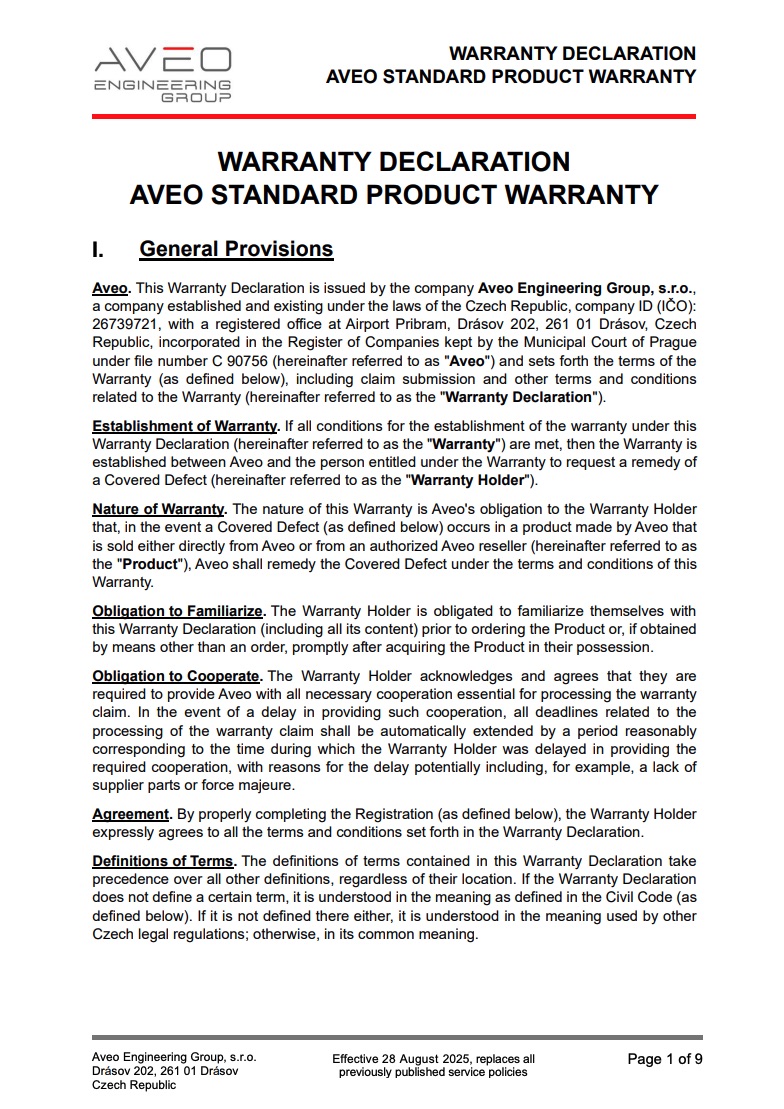 AVEO
ENGINEERING
GROUP

WARRANTY DECLARATION
AVEO STANDARD PRODUCT WARRANTY

WARRANTY DECLARATION
AVEO STANDARD PRODUCT WARRANTY

I. General Provisions

Aveo. This Warranty Declaration is issued by the company Aveo Engineering Group, s.r.o., a company established and existing under the laws of the Czech Republic, company ID (IČO): 26739721, with a registered office at Airport Pribram, Drásov 202, 261 01 Drásov, Czech Republic, incorporated in the Register of Companies kept by the Municipal Court of Prague under file number C 90756 (hereinafter referred to as "Aveo") and sets forth the terms of the Warranty (as defined below), including claim submission and other terms and conditions related to the Warranty (hereinafter referred to as the "Warranty Declaration").

Establishment of Warranty. If all conditions for the establishment of the warranty under this Warranty Declaration (hereinafter referred to as the "Warranty") are met, then the Warranty is established between Aveo and the person entitled under the Warranty to request a remedy of a Covered Defect (hereinafter referred to as the "Warranty Holder").

Nature of Warranty. The nature of this Warranty is Aveo's obligation to the Warranty Holder that, in the event a Covered Defect (as defined below) occurs in a product made by Aveo that is sold either directly from Aveo or from an authorized Aveo reseller (hereinafter referred to as the "Product"), Aveo shall remedy the Covered Defect under the terms and conditions of this Warranty.

Obligation to Familiarize. The Warranty Holder is obligated to familiarize themselves with this Warranty Declaration (including all its content) prior to ordering the Product or, if obtained by means other than an order, promptly after acquiring the Product in their possession.

Obligation to Cooperate. The Warranty Holder acknowledges and agrees that they are required to provide Aveo with all necessary cooperation essential for processing the warranty claim. In the event of a delay in providing such cooperation, all deadlines related to the processing of the warranty claim shall be automatically extended by a period reasonably corresponding to the time during which the Warranty Holder was delayed in providing the required cooperation, with reasons for the delay potentially including, for example, a lack of supplier parts or force majeure.

Agreement. By properly completing the Registration (as defined below), the Warranty Holder expressly agrees to all the terms and conditions set forth in the Warranty Declaration.

Definitions of Terms. The definitions of terms contained in this Warranty Declaration take precedence over all other definitions, regardless of their location. If the Warranty Declaration does not define a certain term, it is understood in the meaning as defined in the Civil Code (as defined below). If it is not defined there either, it is understood in the meaning used by other Czech legal regulations; otherwise, in its common meaning.

Aveo Engineering Group, s.r.o.
Drásov 202, 261 01 Drásov
Czech Republic

Effective 28 August 2025, replaces all previously published service policies

Page 1 of 9